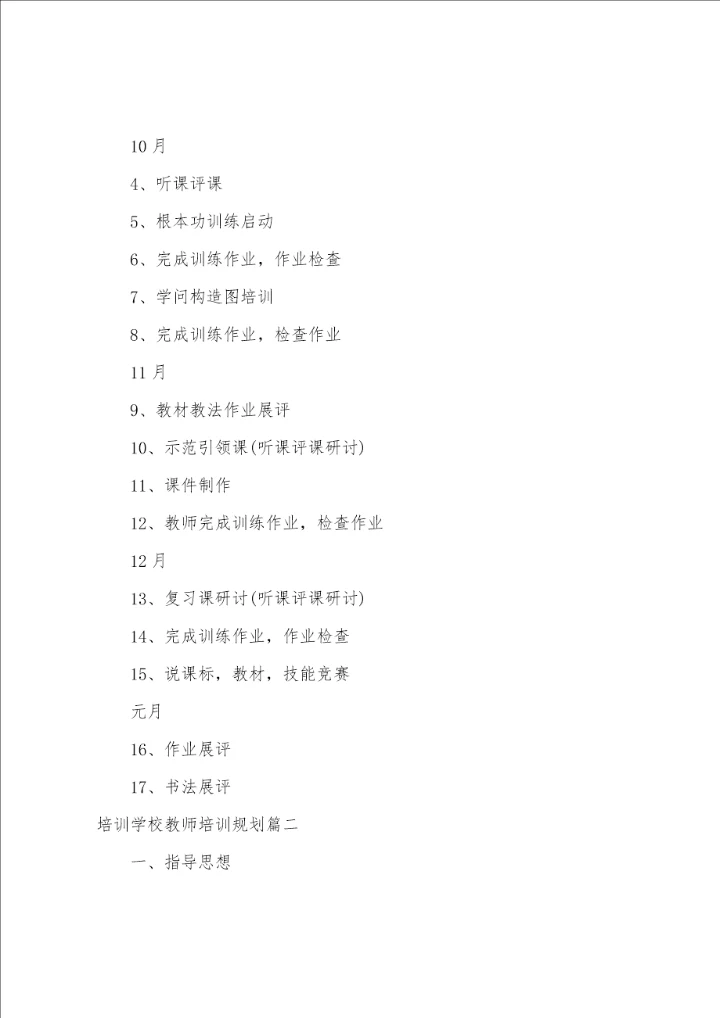 10月

4、听课评课

5、根本功训练启动

6、完成训练作业，作业检查

7、学问构造图培训

8、完成训练作业，检查作业

11月

9、教材教法作业展评

10、示范引领课(听课评课研讨)

11、课件制作

12、教师完成训练作业，检查作业

12月

13、复习课研讨(听课评课研讨)

14、完成训练作业，作业检查

15、说课标，教材，技能竞赛

元月

16、作业展评

17、书法展评

培训学校教师培训规划篇二

一、指导思想